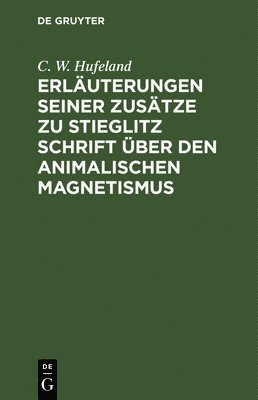 DE GRUYTER

C. W. Hufeland

ERLÄUTERUNGEN SEINER ZUSÄTZE ZU STIEGLITZ SCHRIFT ÜBER DEN ANIMALISCHEN MAGNETISMUS

DE
G